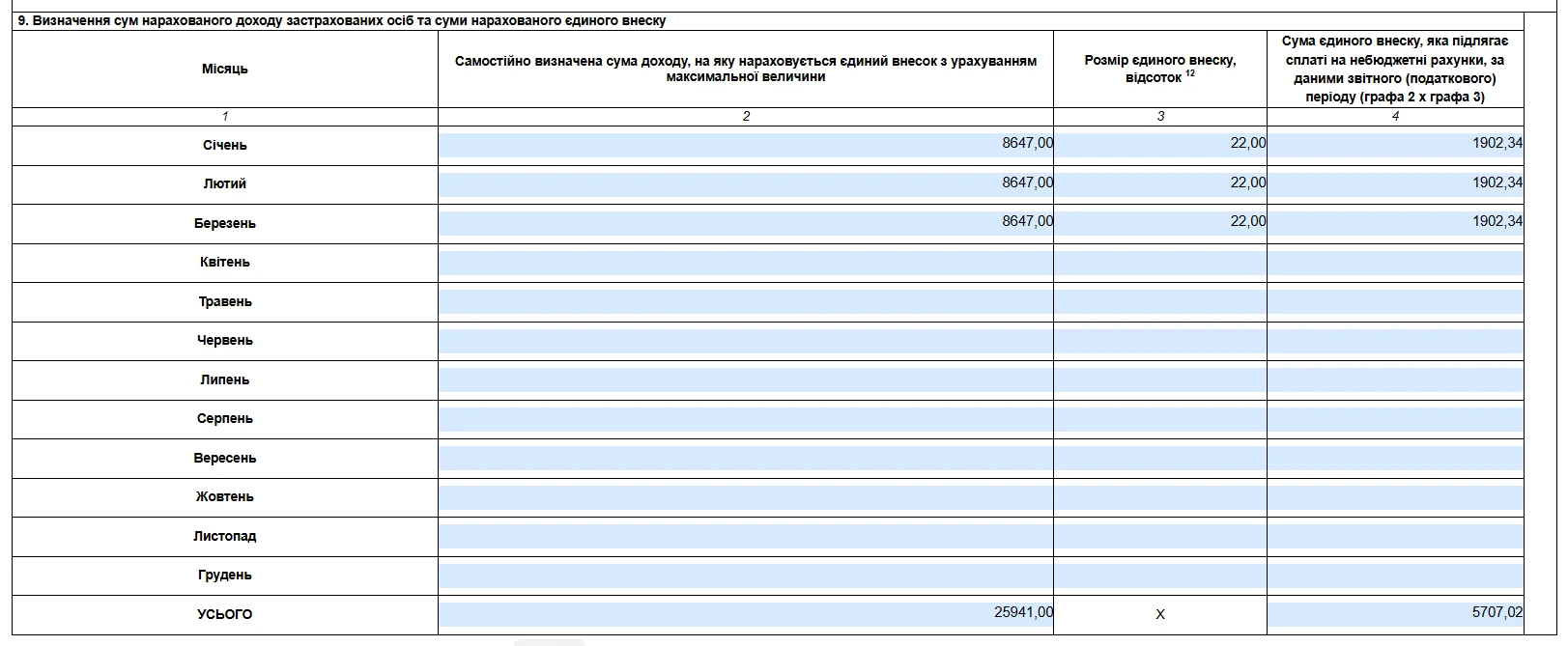 9. Визначення сум нарахованого доходу застрахованих осіб та суми нарахованого єдиного внеску

| Місяць | Самостійно визначена сума доходу, на яку нараховується єдиний внесок з урахуванням максимальної величини | Розмір єдиного внеску, відсоток $^{12}$ | Сума єдиного внеску, яка підлягає сплаті на небюджетні рахунки, за даними звітного (податкового) періоду (графа 2 х графа 3) |
|---|---|---|---|
| 1 | 2 | 3 | 4 |
| Січень | 8647,00 | 22,00 | 1902,34 |
| Лютий | 8647,00 | 22,00 | 1902,34 |
| Березень | 8647,00 | 22,00 | 1902,34 |
| Квітень | | | |
| Травень | | | |
| Червень | | | |
| Липень | | | |
| Серпень | | | |
| Вересень | | | |
| Жовтень | | | |
| Листопад | | | |
| Грудень | | | |
| УСЬОГО | 25941,00 | Х | 5707,02 |